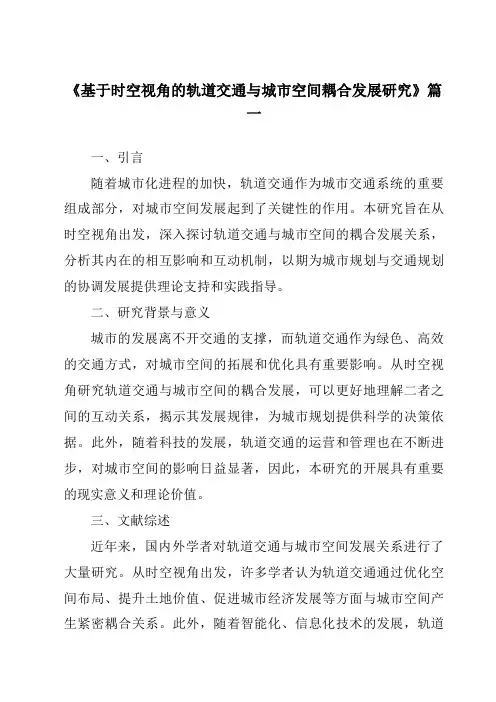 《基于时空视角的轨道交通与城市空间耦合发展研究》篇一

一、引言

随着城市化进程的加快，轨道交通作为城市交通系统的重要组成部分，对城市空间发展起到了关键性的作用。本研究旨在从时空视角出发，深入探讨轨道交通与城市空间的耦合发展关系，分析其内在的相互影响和互动机制，以期为城市规划与交通规划的协调发展提供理论支持和实践指导。

二、研究背景与意义

城市的发展离不开交通的支撑，而轨道交通作为绿色、高效的交通方式，对城市空间的拓展和优化具有重要影响。从时空视角研究轨道交通与城市空间的耦合发展，可以更好地理解二者之间的互动关系，揭示其发展规律，为城市规划提供科学的决策依据。此外，随着科技的发展，轨道交通的运营和管理也在不断进步，对城市空间的影响日益显著，因此，本研究的开展具有重要的现实意义和理论价值。

三、文献综述

近年来，国内外学者对轨道交通与城市空间发展关系进行了大量研究。从时空视角出发，许多学者认为轨道交通通过优化空间布局、提升土地价值、促进城市经济发展等方面与城市空间产生紧密耦合关系。此外，随着智能化、信息化技术的发展，轨道